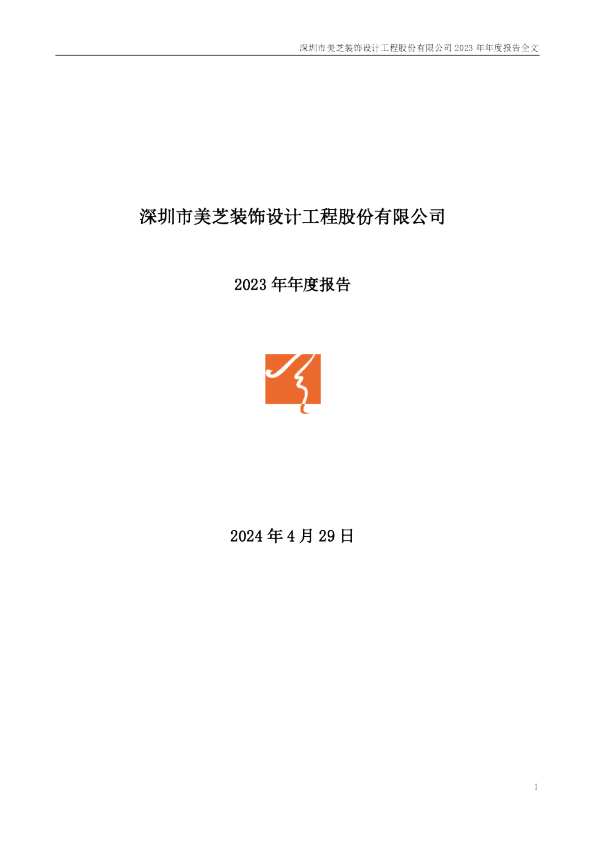 深圳市美芝装饰设计工程股份有限公司 2023 年年度报告全文

深圳市美芝装饰设计工程股份有限公司

2023 年年度报告

2024 年 4 月 29 日

1